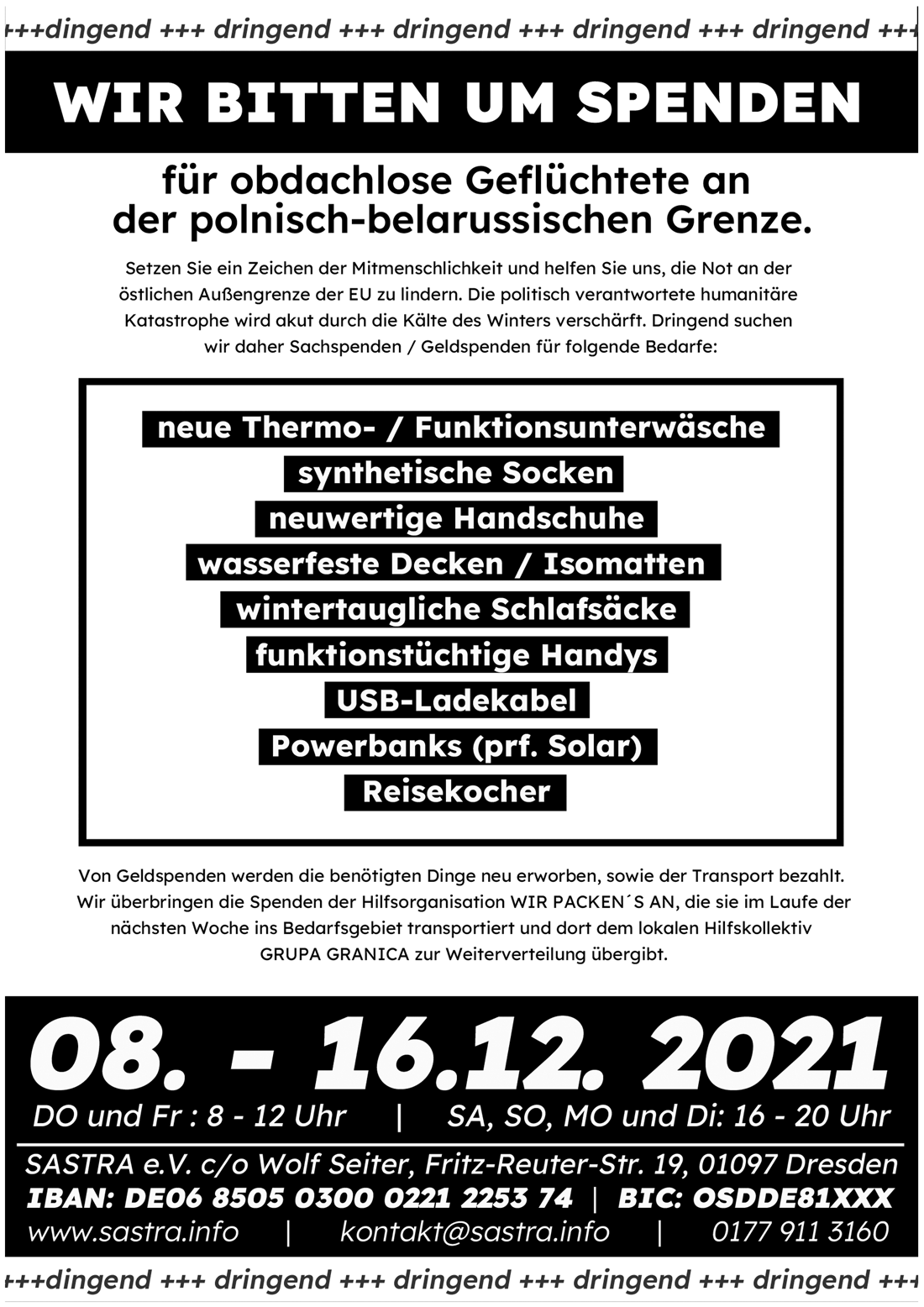 +++dingend +++ dringend +++ dringend +++ dringend +++ dringend +++

WIR BITTEN UM SPENDEN

für obdachlose Geflüchtete an der polnisch-belarussischen Grenze.

Setzen Sie ein Zeichen der Mitmenschlichkeit und helfen Sie uns, die Not an der östlichen Außengrenze der EU zu lindern. Die politisch verantwortete humanitäre Katastrophe wird akut durch die Kälte des Winters verschärft. Dringend suchen wir daher Sachspenden / Geldspenden für folgende Bedarfe:

neue Thermo- / Funktionsunterwäsche
synthetische Socken
neuwertige Handschuhe
wasserfeste Decken / Isomatten
wintertaugliche Schlafsäcke
funktionstüchtige Handys
USB-Ladekabel
Powerbanks (prf. Solar)
Reisekocher

Von Geldspenden werden die benötigten Dinge neu erworben, sowie der Transport bezahlt. Wir überbringen die Spenden der Hilfsorganisation WIR PACKEN´S AN, die sie im Laufe der nächsten Woche ins Bedarfsgebiet transportiert und dort dem lokalen Hilfskollektiv GRUPA GRANICA zur Weiterverteilung übergibt.

08. - 16.12. 2021
DO und Fr : 8 - 12 Uhr | SA, SO, MO und Di: 16 - 20 Uhr

SASTRA e.V. c/o Wolf Seiter, Fritz-Reuter-Str. 19, 01097 Dresden
IBAN: DE06 8505 0300 0221 2253 74 | BIC: OSDDE81XXX
www.sastra.info | kontakt@sastra.info | 0177 911 3160

+++dingend +++ dringend +++ dringend +++ dringend +++ dringend +++